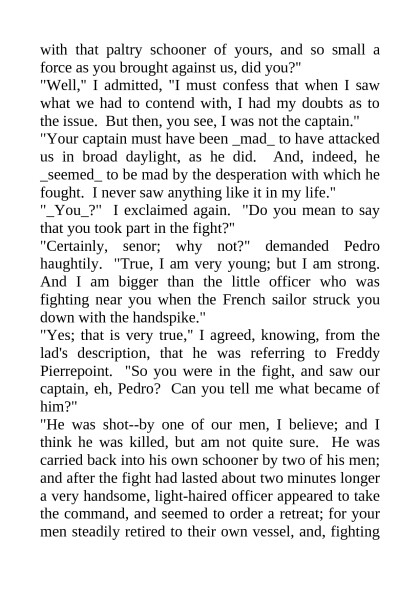 with that paltry schooner of yours, and so small a force as you brought against us, did you?"
"Well," I admitted, "I must confess that when I saw what we had to contend with, I had my doubts as to the issue. But then, you see, I was not the captain."
"Your captain must have been _mad_ to have attacked us in broad daylight, as he did. And, indeed, he _seemed_ to be mad by the desperation with which he fought. I never saw anything like it in my life."
"_You_?" I exclaimed again. "Do you mean to say that you took part in the fight?"
"Certainly, senor; why not?" demanded Pedro haughtily. "True, I am very young; but I am strong. And I am bigger than the little officer who was fighting near you when the French sailor struck you down with the handspike."
"Yes; that is very true," I agreed, knowing, from the lad's description, that he was referring to Freddy Pierrepoint. "So you were in the fight, and saw our captain, eh, Pedro? Can you tell me what became of him?"
"He was shot--by one of our men, I believe; and I think he was killed, but am not quite sure. He was carried back into his own schooner by two of his men; and after the fight had lasted about two minutes longer a very handsome, light-haired officer appeared to take the command, and seemed to order a retreat; for your men steadily retired to their own vessel, and, fighting